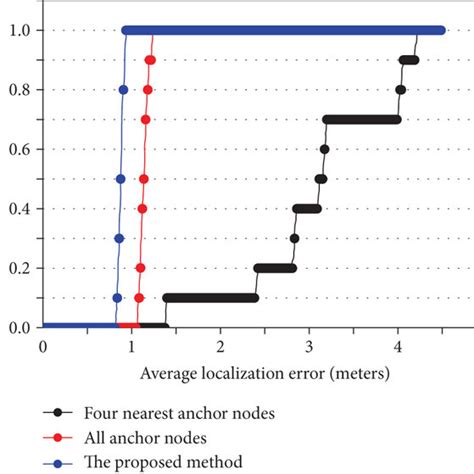 1.0
0.8
0.6
0.4
0.2
0.0
0
1
2
3
4
Average localization error (meters)

Four nearest anchor nodes
All anchor nodes
The proposed method